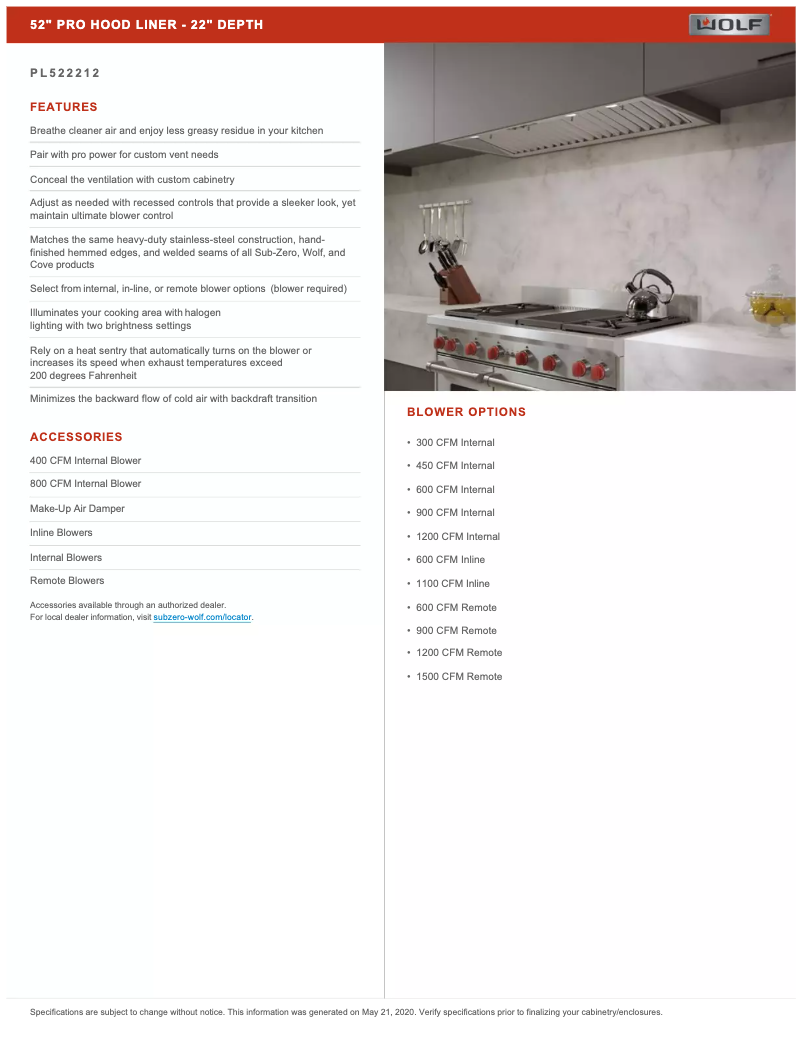 52" PRO HOOD LINER - 22" DEPTH

WOLF

PL522212

FEATURES

Breathe cleaner air and enjoy less greasy residue in your kitchen

Pair with pro power for custom vent needs

Conceal the ventilation with custom cabinetry

Adjust as needed with recessed controls that provide a sleeker look, yet maintain ultimate blower control

Matches the same heavy-duty stainless-steel construction, hand-finished hemmed edges, and welded seams of all Sub-Zero, Wolf, and Cove products

Select from internal, in-line, or remote blower options (blower required)

Illuminates your cooking area with halogen lighting with two brightness settings

Rely on a heat sentry that automatically turns on the blower or increases its speed when exhaust temperatures exceed 200 degrees Fahrenheit

Minimizes the backward flow of cold air with backdraft transition

ACCESSORIES

400 CFM Internal Blower

800 CFM Internal Blower

Make-Up Air Damper

Inline Blowers

Internal Blowers

Remote Blowers

Accessories available through an authorized dealer.
For local dealer information, visit subzero-wolf.com/locator.

BLOWER OPTIONS

• 300 CFM Internal
• 450 CFM Internal
• 600 CFM Internal
• 900 CFM Internal
• 1200 CFM Internal
• 600 CFM Inline
• 1100 CFM Inline
• 600 CFM Remote
• 900 CFM Remote
• 1200 CFM Remote
• 1500 CFM Remote

Specifications are subject to change without notice. This information was generated on May 21, 2020. Verify specifications prior to finalizing your cabinetry/enclosures.